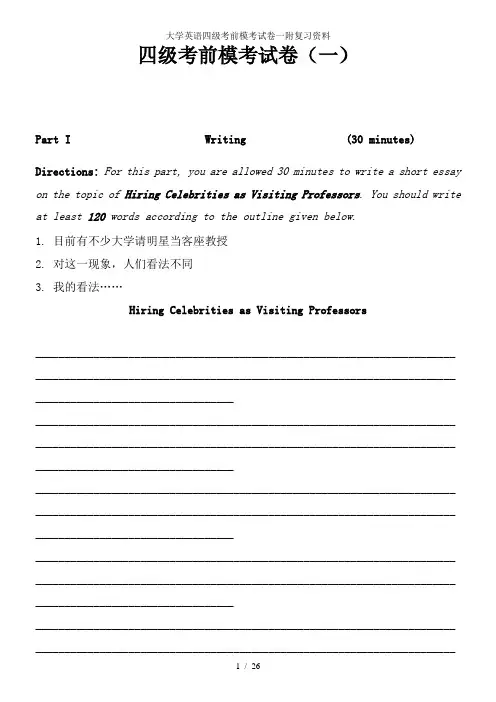 大学英语四级考前模考试卷一附复习资料

四级考前模考试卷（一）

Part I Writing (30 minutes)

Directions: For this part, you are allowed 30 minutes to write a short essay on the topic of Hiring Celebrities as Visiting Professors. You should write at least 120 words according to the outline given below.

1. 目前有不少大学请明星当客座教授
2. 对这一现象，人们看法不同
3. 我的看法……

Hiring Celebrities as Visiting Professors

1 / 26